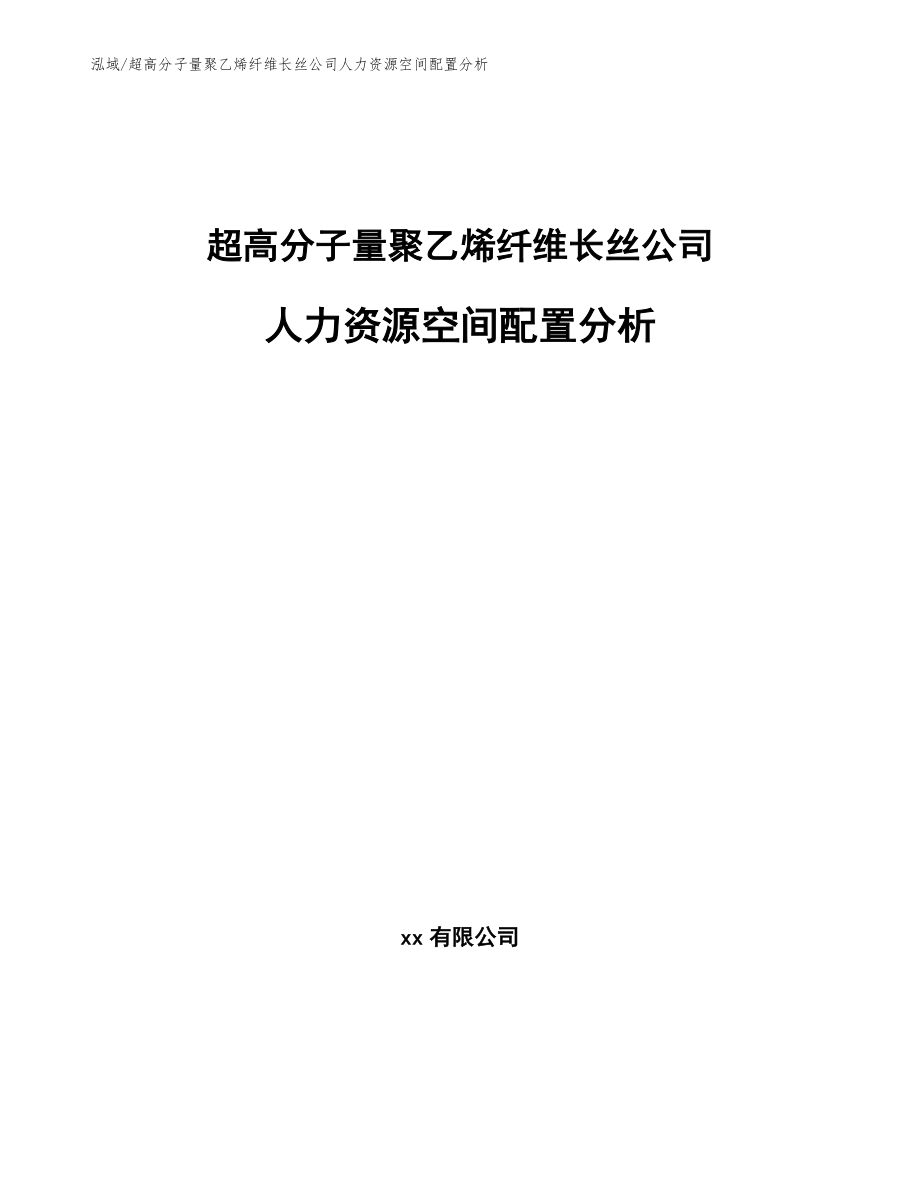 泓域/超高分子量聚乙烯纤维长丝公司人力资源空间配置分析

超高分子量聚乙烯纤维长丝公司

人力资源空间配置分析

xx 有限公司